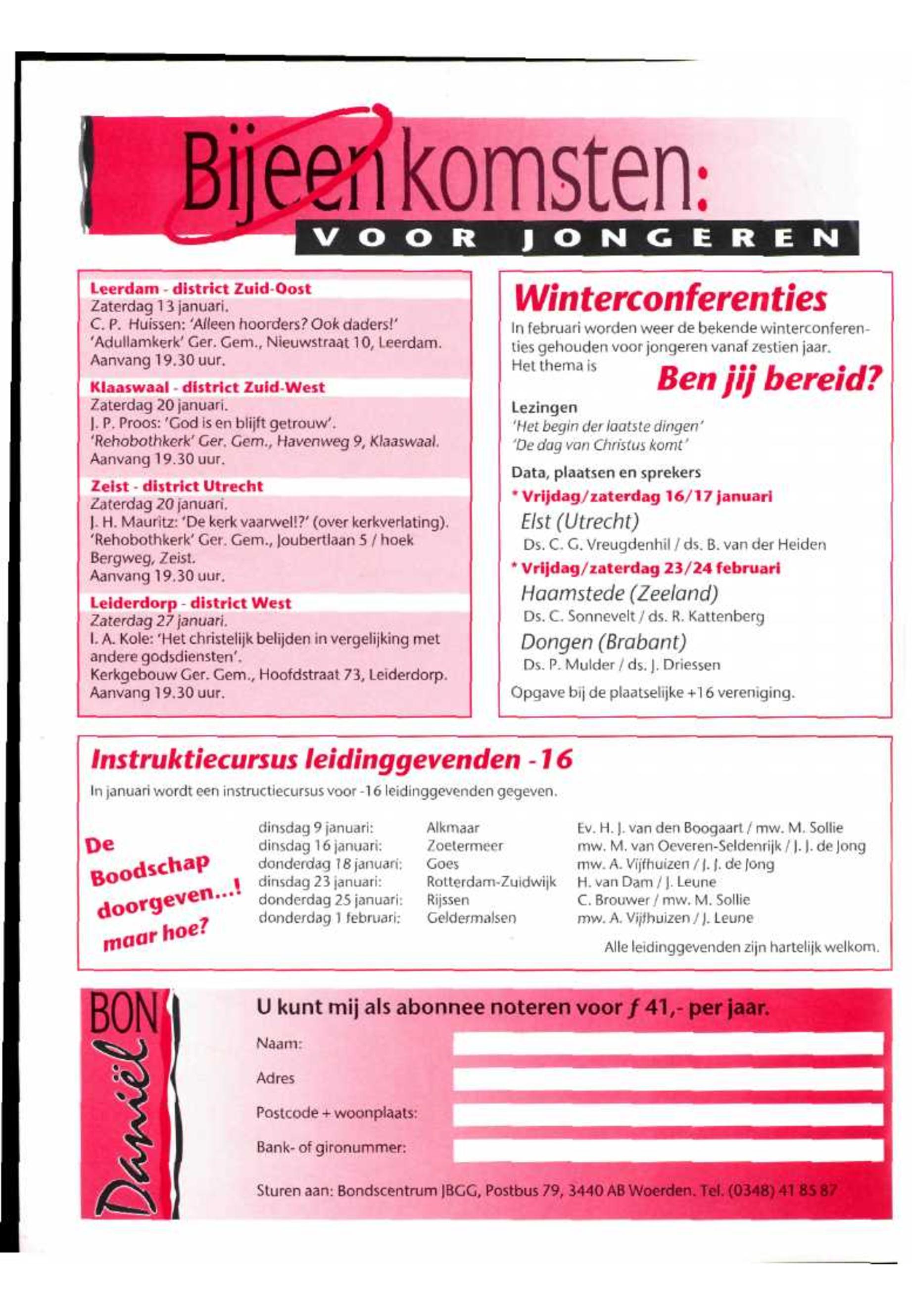 Bijeenkomsten:
VOOR JONGEREN

Leerdam - district Zuid-Oost
Zaterdag 13 januari.
C. P. Huissen: 'Alleen hoorders? Ook daders!'
'Adullamkerk' Ger. Gem., Nieuwstraat 10, Leerdam.
Aanvang 19.30 uur.

Klaaswaal - district Zuid-West
Zaterdag 20 januari.
J. P. Proos: 'God is en blijft getrouw'.
'Rehobothkerk' Ger. Gem., Havenweg 9, Klaaswaal.
Aanvang 19.30 uur.

Zeist - district Utrecht
Zaterdag 20 januari.
J. H. Mauritz: 'De kerk vaarwel!?' (over kerkverlating).
'Rehobothkerk' Ger. Gem., Joubertlaan 5 / hoek Bergweg, Zeist.
Aanvang 19.30 uur.

Leiderdorp - district West
Zaterdag 27 januari.
I. A. Kole: 'Het christelijk belijden in vergelijking met andere godsdiensten'.
Kerkgebouw Ger. Gem., Hoofdstraat 73, Leiderdorp.
Aanvang 19.30 uur.

Winterconferenties
In februari worden weer de bekende winterconferenties gehouden voor jongeren vanaf zestien jaar.
Het thema is Ben jij bereid?

Lezingen
'Het begin der laatste dingen'
'De dag van Christus komt'

Data, plaatsen en sprekers
* Vrijdag/zaterdag 16/17 januari
Elst (Utrecht)
Ds. C. G. Vreugdenhil / ds. B. van der Heiden
* Vrijdag/zaterdag 23/24 februari
Haamstede (Zeeland)
Ds. C. Sonnevelt / ds. R. Kattenberg
Dongen (Brabant)
Ds. P. Mulder / ds. J. Driessen
Opgave bij de plaatselijke +16 vereniging.

Instruktiecursus leidinggevenden -16
In januari wordt een instructiecursus voor -16 leidinggevenden gegeven.

De Boodschap doorgeven...! maar hoe?

| | | |
|---|---|---|
| dinsdag 9 januari: | Alkmaar | Ev. H. J. van den Boogaart / mw. M. Sollie |
| dinsdag 16 januari: | Zoetermeer | mw. M. van Oeveren-Seldenrijk / J. J. de Jong |
| donderdag 18 januari: | Goes | mw. A. Vijfhuizen / J. J. de Jong |
| dinsdag 23 januari: | Rotterdam-Zuidwijk | H. van Dam / J. Leune |
| donderdag 25 januari: | Rijssen | C. Brouwer / mw. M. Sollie |
| donderdag 1 februari: | Geldermalsen | mw. A. Vijfhuizen / J. Leune |

Alle leidinggevenden zijn hartelijk welkom.

BON Daniël
U kunt mij als abonnee noteren voor ƒ 41,- per jaar.
Naam:
Adres
Postcode + woonplaats:
Bank- of gironummer:
Sturen aan: Bondscentrum JBGG, Postbus 79, 3440 AB Woerden. Tel. (0348) 41 85 87